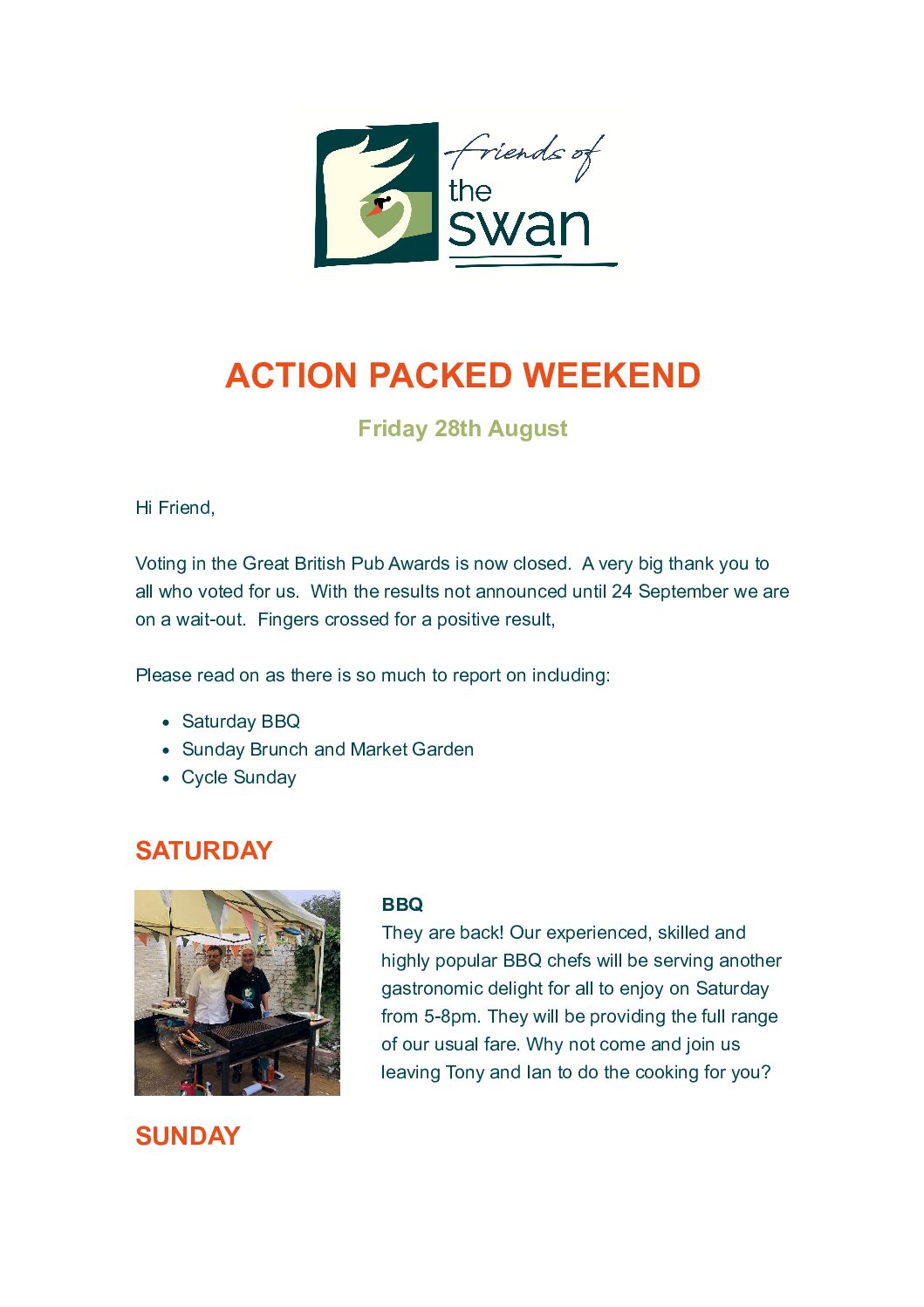 friends of the swan

ACTION PACKED WEEKEND

Friday 28th August

Hi Friend,

Voting in the Great British Pub Awards is now closed. A very big thank you to all who voted for us. With the results not announced until 24 September we are on a wait-out. Fingers crossed for a positive result,

Please read on as there is so much to report on including:

- Saturday BBQ
- Sunday Brunch and Market Garden
- Cycle Sunday

SATURDAY

BBQ
They are back! Our experienced, skilled and highly popular BBQ chefs will be serving another gastronomic delight for all to enjoy on Saturday from 5-8pm. They will be providing the full range of our usual fare. Why not come and join us leaving Tony and Ian to do the cooking for you?

SUNDAY